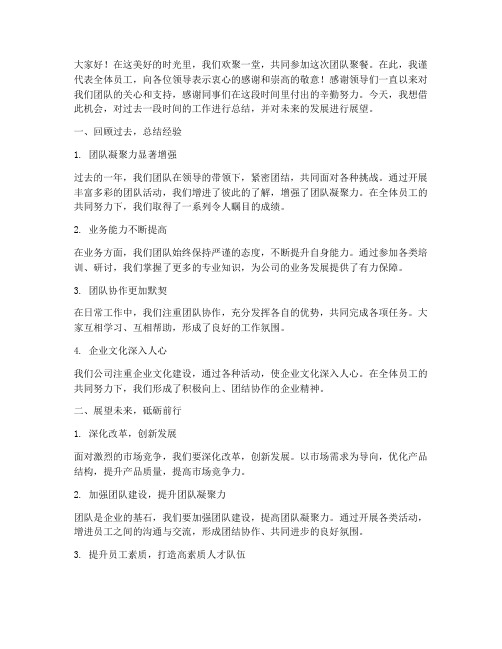 大家好！在这美好的时光里，我们欢聚一堂，共同参加这次团队聚餐。在此，我谨代表全体员工，向各位领导表示衷心的感谢和崇高的敬意！感谢领导们一直以来对我们团队的关心和支持，感谢同事们在这段时间里付出的辛勤努力。今天，我想借此机会，对过去一段时间的工作进行总结，并对未来的发展进行展望。

一、回顾过去，总结经验

1. 团队凝聚力显著增强

过去的一年，我们团队在领导的带领下，紧密团结，共同面对各种挑战。通过开展丰富多彩的团队活动，我们增进了彼此的了解，增强了团队凝聚力。在全体员工的共同努力下，我们取得了一系列令人瞩目的成绩。

2. 业务能力不断提高

在业务方面，我们团队始终保持严谨的态度，不断提升自身能力。通过参加各类培训、研讨，我们掌握了更多的专业知识，为公司的业务发展提供了有力保障。

3. 团队协作更加默契

在日常工作中，我们注重团队协作，充分发挥各自的优势，共同完成各项任务。大家互相学习、互相帮助，形成了良好的工作氛围。

4. 企业文化深入人心

我们公司注重企业文化建设，通过各种活动，使企业文化深入人心。在全体员工的共同努力下，我们形成了积极向上、团结协作的企业精神。

二、展望未来，砥砺前行

1. 深化改革，创新发展

面对激烈的市场竞争，我们要深化改革，创新发展。以市场需求为导向，优化产品结构，提升产品质量，提高市场竞争力。

2. 加强团队建设，提升团队凝聚力

团队是企业的基石，我们要加强团队建设，提高团队凝聚力。通过开展各类活动，增进员工之间的沟通与交流，形成团结协作、共同进步的良好氛围。

3. 提升员工素质，打造高素质人才队伍